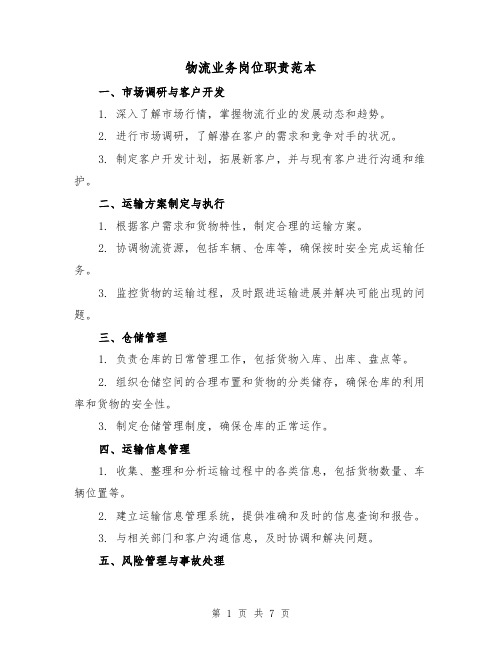 物流业务岗位职责范本

一、市场调研与客户开发

1. 深入了解市场行情，掌握物流行业的发展动态和趋势。

2. 进行市场调研，了解潜在客户的需求和竞争对手的状况。

3. 制定客户开发计划，拓展新客户，并与现有客户进行沟通和维护。

二、运输方案制定与执行

1. 根据客户需求和货物特性，制定合理的运输方案。

2. 协调物流资源，包括车辆、仓库等，确保按时安全完成运输任务。

3. 监控货物的运输过程，及时跟进运输进展并解决可能出现的问题。

三、仓储管理

1. 负责仓库的日常管理工作，包括货物入库、出库、盘点等。

2. 组织仓储空间的合理布置和货物的分类储存，确保仓库的利用率和货物的安全性。

3. 制定仓储管理制度，确保仓库的正常运作。

四、运输信息管理

1. 收集、整理和分析运输过程中的各类信息，包括货物数量、车辆位置等。

2. 建立运输信息管理系统，提供准确和及时的信息查询和报告。

3. 与相关部门和客户沟通信息，及时协调和解决问题。

五、风险管理与事故处理

第 1 页 共 7 页